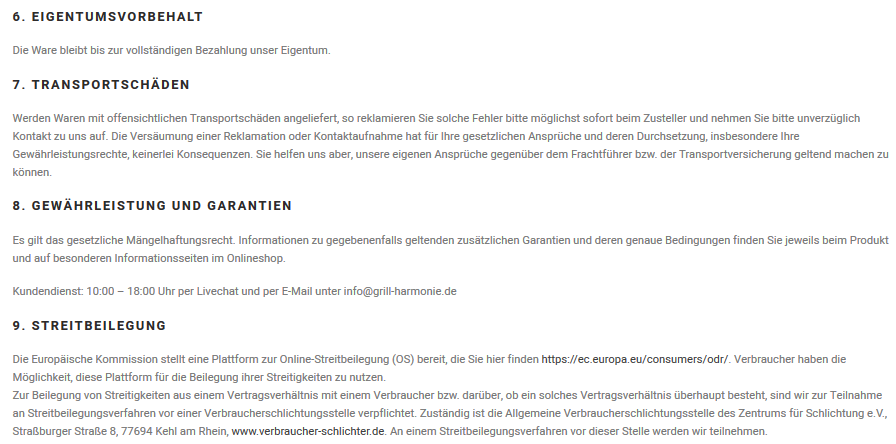 6. EIGENTUMSVORBEHALT

Die Ware bleibt bis zur vollständigen Bezahlung unser Eigentum.

7. TRANSPORTSCHÄDEN

Werden Waren mit offensichtlichen Transportschäden angeliefert, so reklamieren Sie solche Fehler bitte möglichst sofort beim Zusteller und nehmen Sie bitte unverzüglich Kontakt zu uns auf. Die Versäumung einer Reklamation oder Kontaktaufnahme hat für Ihre gesetzlichen Ansprüche und deren Durchsetzung, insbesondere Ihre Gewährleistungsrechte, keinerlei Konsequenzen. Sie helfen uns aber, unsere eigenen Ansprüche gegenüber dem Frachtführer bzw. der Transportversicherung geltend machen zu können.

8. GEWÄHRLEISTUNG UND GARANTIEN

Es gilt das gesetzliche Mängelhaftungsrecht. Informationen zu gegebenenfalls geltenden zusätzlichen Garantien und deren genaue Bedingungen finden Sie jeweils beim Produkt und auf besonderen Informationsseiten im Onlineshop.

Kundendienst: 10:00 – 18:00 Uhr per Livechat und per E-Mail unter info@grill-harmonie.de

9. STREITBEILEGUNG

Die Europäische Kommission stellt eine Plattform zur Online-Streitbeilegung (OS) bereit, die Sie hier finden https://ec.europa.eu/consumers/odr/. Verbraucher haben die Möglichkeit, diese Plattform für die Beilegung ihrer Streitigkeiten zu nutzen.
Zur Beilegung von Streitigkeiten aus einem Vertragsverhältnis mit einem Verbraucher bzw. darüber, ob ein solches Vertragsverhältnis überhaupt besteht, sind wir zur Teilnahme an Streitbeilegungsverfahren vor einer Verbraucherschlichtungsstelle verpflichtet. Zuständig ist die Allgemeine Verbraucherschlichtungsstelle des Zentrums für Schlichtung e.V., Straßburger Straße 8, 77694 Kehl am Rhein, www.verbraucher-schlichter.de. An einem Streitbeilegungsverfahren vor dieser Stelle werden wir teilnehmen.